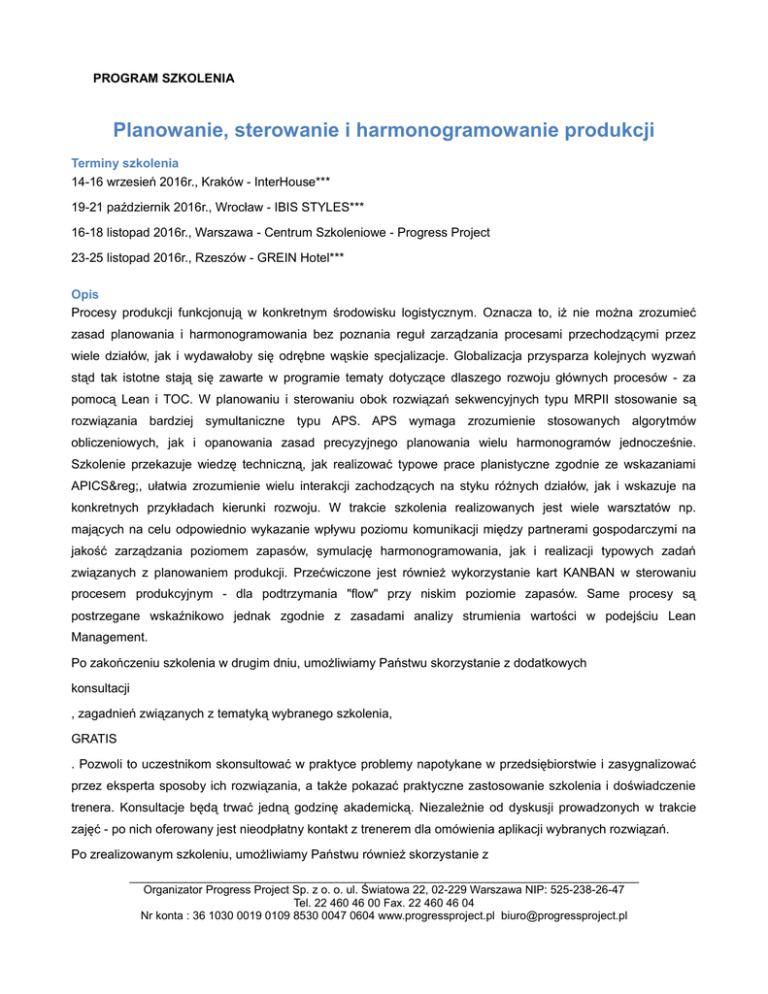 PROGRAM SZKOLENIA

Planowanie, sterowanie i harmonogramowanie produkcji

Terminy szkolenia
14-16 wrzesień 2016r., Kraków - InterHouse***

19-21 październik 2016r., Wrocław - IBIS STYLES***

16-18 listopad 2016r., Warszawa - Centrum Szkoleniowe - Progress Project

23-25 listopad 2016r., Rzeszów - GREIN Hotel***

Opis
Procesy produkcji funkcjonują w konkretnym środowisku logistycznym. Oznacza to, iż nie można zrozumieć zasad planowania i harmonogramowania bez poznania reguł zarządzania procesami przechodzącymi przez wiele działów, jak i wydawałoby się odrębne wąskie specjalizacje. Globalizacja przysparza kolejnych wyzwań stąd tak istotne stają się zawarte w programie tematy dotyczące dlaszego rozwoju głównych procesów - za pomocą Lean i TOC. W planowaniu i sterowaniu obok rozwiązań sekwencyjnych typu MRPII stosowanie są rozwiązania bardziej symultaniczne typu APS. APS wymaga zrozumienie stosowanych algorytmów obliczeniowych, jak i opanowania zasad precyzyjnego planowania wielu harmonogramów jednocześnie. Szkolenie przekazuje wiedzę techniczną, jak realizować typowe prace planistyczne zgodnie ze wskazaniami APICS&reg;, ułatwia zrozumienie wielu interakcji zachodzących na styku różnych działów, jak i wskazuje na konkretnych przykładach kierunki rozwoju. W trakcie szkolenia realizowanych jest wiele warsztatów np. mających na celu odpowiednio wykazanie wpływu poziomu komunikacji między partnerami gospodarczymi na jakość zarządzania poziomem zapasów, symulację harmonogramowania, jak i realizacji typowych zadań związanych z planowaniem produkcji. Przećwiczone jest również wykorzystanie kart KANBAN w sterowaniu procesem produkcyjnym - dla podtrzymania "flow" przy niskim poziomie zapasów. Same procesy są postrzegane wskaźnikowo jednak zgodnie z zasadami analizy strumienia wartości w podejściu Lean Management.

Po zakończeniu szkolenia w drugim dniu, umożliwiamy Państwu skorzystanie z dodatkowych

konsultacji

, zagadnień związanych z tematyką wybranego szkolenia,

GRATIS

. Pozwoli to uczestnikom skonsultować w praktyce problemy napotykane w przedsiębiorstwie i zasygnalizować przez eksperta sposoby ich rozwiązania, a także pokazać praktyczne zastosowanie szkolenia i doświadczenie trenera. Konsultacje będą trwać jedną godzinę akademicką. Niezależnie od dyskusji prowadzonych w trakcie zajęć - po nich oferowany jest nieodpłatny kontakt z trenerem dla omówienia aplikacji wybranych rozwiązań.

Po zrealizowanym szkoleniu, umożliwiamy Państwu również skorzystanie z

Organizator Progress Project Sp. z o. o. ul. Światowa 22, 02-229 Warszawa NIP: 525-238-26-47
Tel. 22 460 46 00 Fax. 22 460 46 04
Nr konta : 36 1030 0019 0109 8530 0047 0604 www.progressproject.pl biuro@progressproject.pl